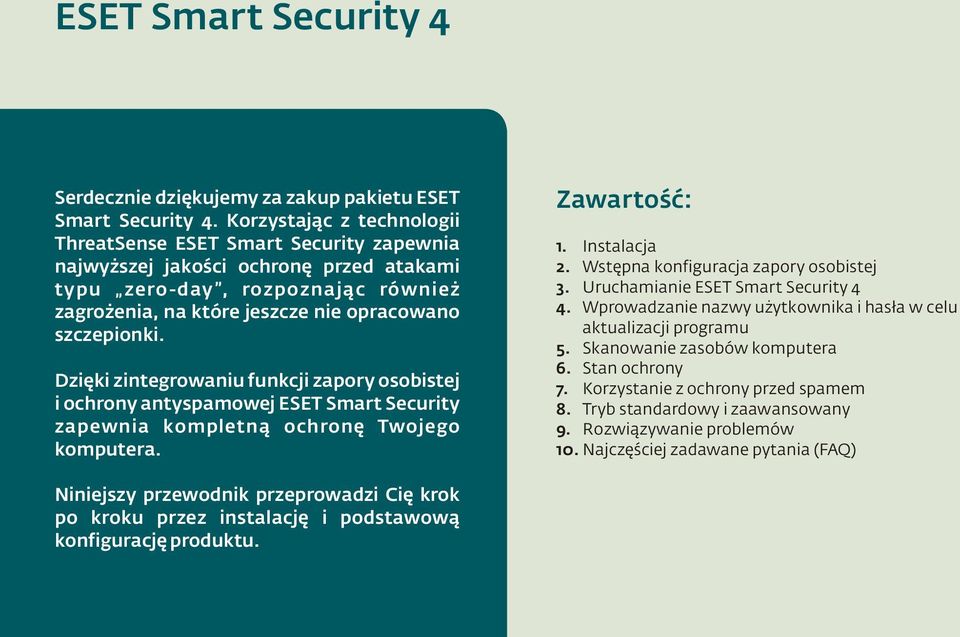 ESET Smart Security 4

Serdecznie dziękujemy za zakup pakietu ESET Smart Security 4. Korzystając z technologii ThreatSense ESET Smart Security zapewnia najwyższej jakości ochronę przed atakami typu „zero-day", rozpoznając również zagrożenia, na które jeszcze nie opracowano szczepionki.

Dzięki zintegrowaniu funkcji zapory osobistej i ochrony antyspamowej ESET Smart Security zapewnia kompletną ochronę Twojego komputera.

Niniejszy przewodnik przeprowadzi Cię krok po kroku przez instalację i podstawową konfigurację produktu.

Zawartość:

1. Instalacja
2. Wstępna konfiguracja zapory osobistej
3. Uruchamianie ESET Smart Security 4
4. Wprowadzanie nazwy użytkownika i hasła w celu aktualizacji programu
5. Skanowanie zasobów komputera
6. Stan ochrony
7. Korzystanie z ochrony przed spamem
8. Tryb standardowy i zaawansowany
9. Rozwiązywanie problemów
10. Najczęściej zadawane pytania (FAQ)